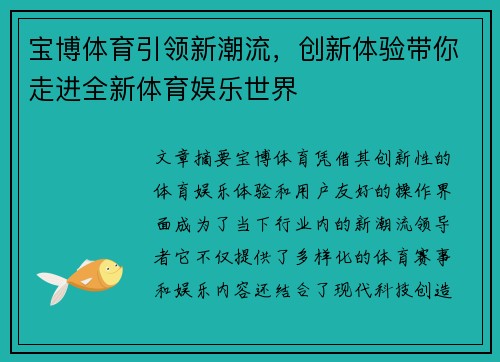 宝博体育引领新潮流，创新体验带你走进全新体育娱乐世界

文章摘要宝博体育凭借其创新性的体育娱乐体验和用户友好的操作界面成为了当下行业内的新潮流领导者它不仅提供了多样化的体育赛事和娱乐内容还结合了现代科技创造